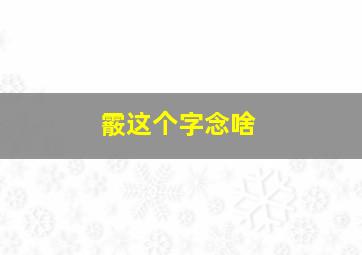 霰这个字念啥